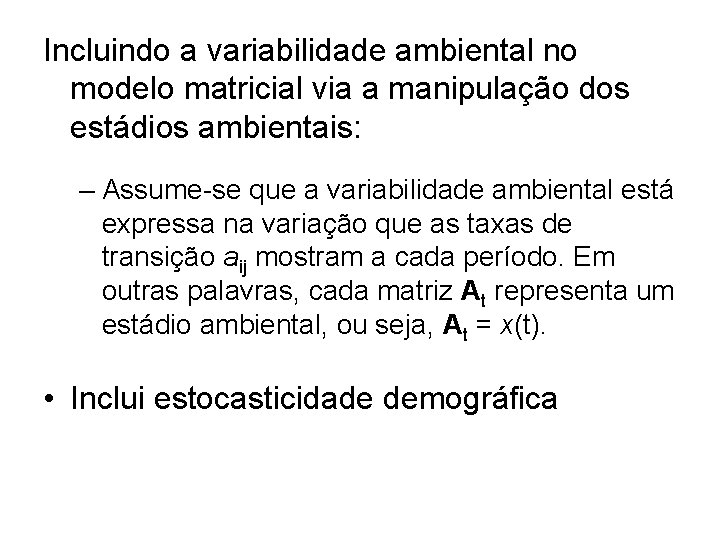 Incluindo a variabilidade ambiental no modelo matricial via a manipulação dos estádios ambientais:

– Assume-se que a variabilidade ambiental está expressa na variação que as taxas de transição $a_{ij}$ mostram a cada período. Em outras palavras, cada matriz $\mathbf{A}_t$ representa um estádio ambiental, ou seja, $\mathbf{A}_t = x(t)$.

• Inclui estocasticidade demográfica